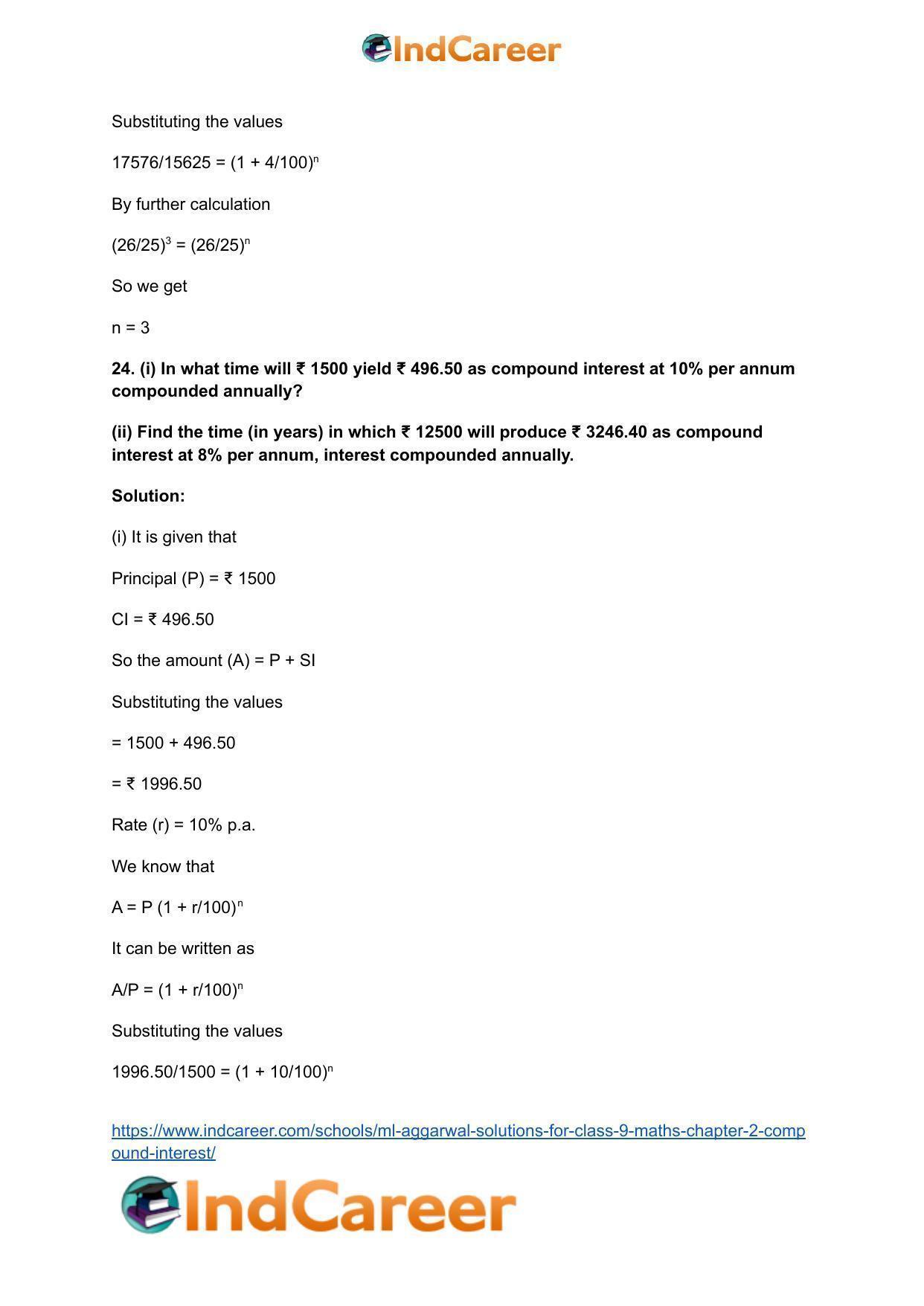 IndCareer

Substituting the values

$17576/15625 = (1 + 4/100)^n$

By further calculation

$(26/25)^3 = (26/25)^n$

So we get

n = 3

24. (i) In what time will ₹ 1500 yield ₹ 496.50 as compound interest at 10% per annum compounded annually?

(ii) Find the time (in years) in which ₹ 12500 will produce ₹ 3246.40 as compound interest at 8% per annum, interest compounded annually.

Solution:

(i) It is given that

Principal (P) = ₹ 1500

CI = ₹ 496.50

So the amount (A) = P + SI

Substituting the values

= 1500 + 496.50

= ₹ 1996.50

Rate (r) = 10% p.a.

We know that

$A = P (1 + r/100)^n$

It can be written as

$A/P = (1 + r/100)^n$

Substituting the values

$1996.50/1500 = (1 + 10/100)^n$

https://www.indcareer.com/schools/ml-aggarwal-solutions-for-class-9-maths-chapter-2-compound-interest/

IndCareer